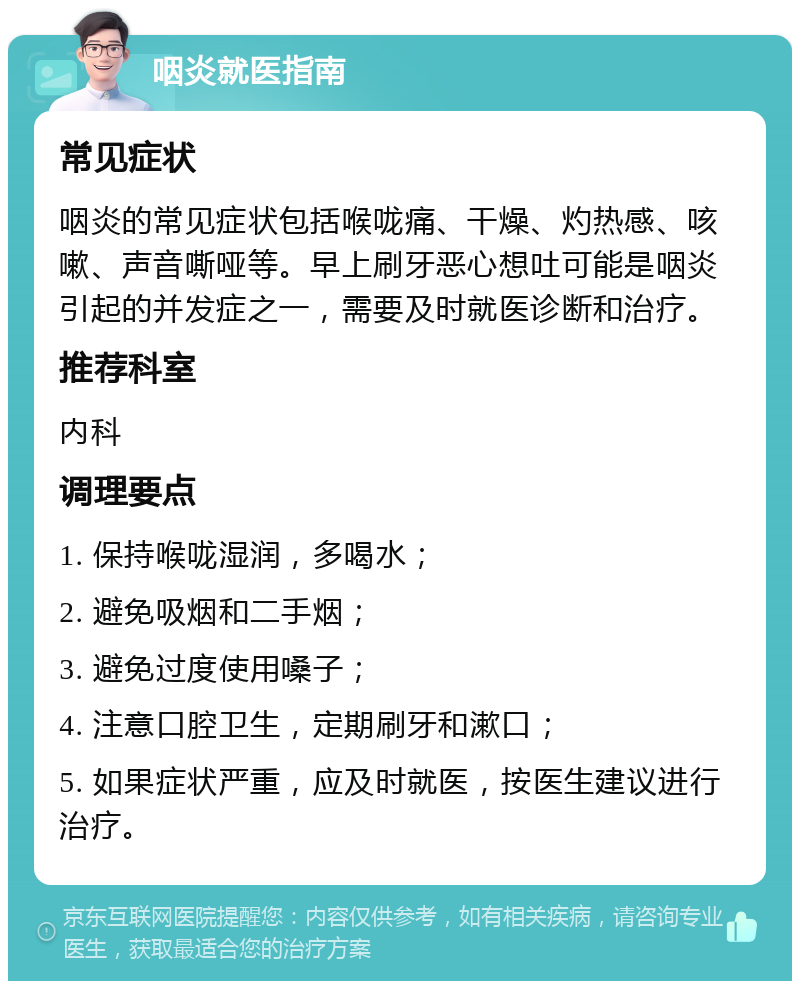 咽炎就医指南

常见症状

咽炎的常见症状包括喉咙痛、干燥、灼热感、咳嗽、声音嘶哑等。早上刷牙恶心想吐可能是咽炎引起的并发症之一，需要及时就医诊断和治疗。

推荐科室

内科

调理要点

1. 保持喉咙湿润，多喝水；

2. 避免吸烟和二手烟；

3. 避免过度使用嗓子；

4. 注意口腔卫生，定期刷牙和漱口；

5. 如果症状严重，应及时就医，按医生建议进行治疗。

京东互联网医院提醒您：内容仅供参考，如有相关疾病，请咨询专业医生，获取最适合您的治疗方案